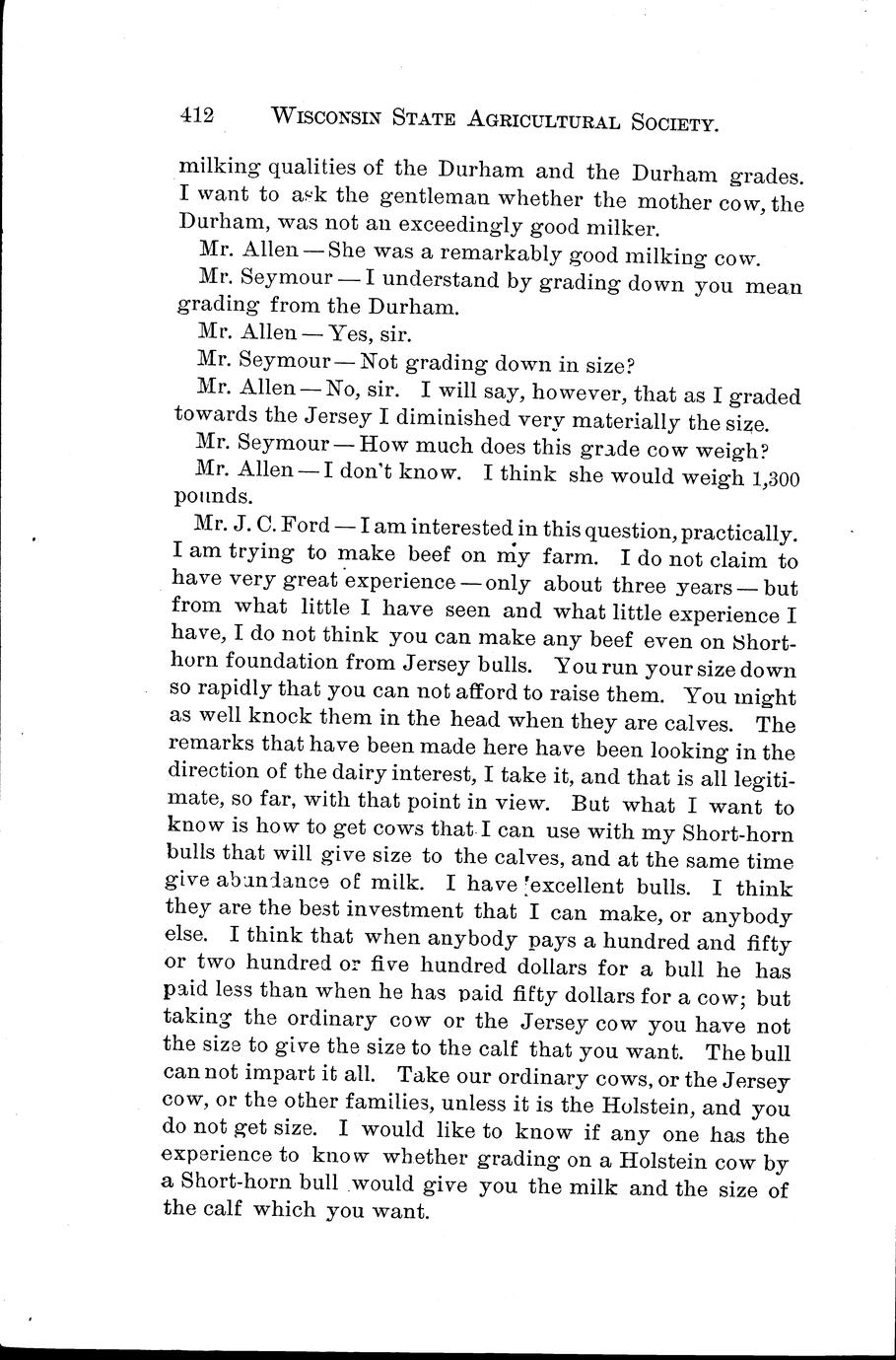 412 WISCONSIN STATE AGRICULTURAL SOCIETY.

milking qualities of the Durham and the Durham grades. I want to ask the gentleman whether the mother cow, the Durham, was not an exceedingly good milker.

Mr. Allen — She was a remarkably good milking cow.

Mr. Seymour — I understand by grading down you mean grading from the Durham.

Mr. Allen — Yes, sir.

Mr. Seymour — Not grading down in size?

Mr. Allen — No, sir. I will say, however, that as I graded towards the Jersey I diminished very materially the size.

Mr. Seymour — How much does this grade cow weigh?

Mr. Allen — I don't know. I think she would weigh 1,300 pounds.

Mr. J. C. Ford — I am interested in this question, practically. I am trying to make beef on my farm. I do not claim to have very great experience — only about three years — but from what little I have seen and what little experience I have, I do not think you can make any beef even on Short-horn foundation from Jersey bulls. You run your size down so rapidly that you can not afford to raise them. You might as well knock them in the head when they are calves. The remarks that have been made here have been looking in the direction of the dairy interest, I take it, and that is all legitimate, so far, with that point in view. But what I want to know is how to get cows that I can use with my Short-horn bulls that will give size to the calves, and at the same time give abundance of milk. I have excellent bulls. I think they are the best investment that I can make, or anybody else. I think that when anybody pays a hundred and fifty or two hundred or five hundred dollars for a bull he has paid less than when he has paid fifty dollars for a cow; but taking the ordinary cow or the Jersey cow you have not the size to give the size to the calf that you want. The bull can not impart it all. Take our ordinary cows, or the Jersey cow, or the other families, unless it is the Holstein, and you do not get size. I would like to know if any one has the experience to know whether grading on a Holstein cow by a Short-horn bull would give you the milk and the size of the calf which you want.